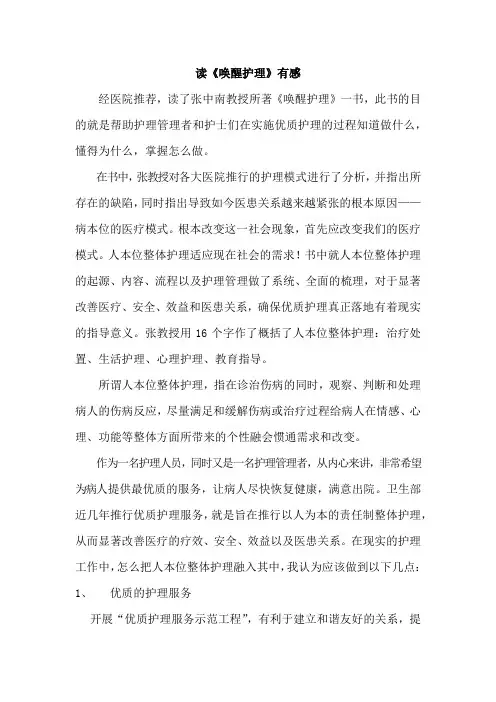 读《唤醒护理》有感

经医院推荐，读了张中南教授所著《唤醒护理》一书，此书的目的就是帮助护理管理者和护士们在实施优质护理的过程知道做什么，懂得为什么，掌握怎么做。

在书中，张教授对各大医院推行的护理模式进行了分析，并指出所存在的缺陷，同时指出导致如今医患关系越来越紧张的根本原因——病本位的医疗模式。根本改变这一社会现象，首先应改变我们的医疗模式。人本位整体护理适应现在社会的需求！书中就人本位整体护理的起源、内容、流程以及护理管理做了系统、全面的梳理，对于显著改善医疗、安全、效益和医患关系，确保优质护理真正落地有着现实的指导意义。张教授用 16 个字作了概括了人本位整体护理：治疗处置、生活护理、心理护理、教育指导。

所谓人本位整体护理，指在诊治伤病的同时，观察、判断和处理病人的伤病反应，尽量满足和缓解伤病或治疗过程给病人在情感、心理、功能等整体方面所带来的个性融会惯通需求和改变。

作为一名护理人员，同时又是一名护理管理者，从内心来讲，非常希望为病人提供最优质的服务，让病人尽快恢复健康，满意出院。卫生部近几年推行优质护理服务，就是旨在推行以人为本的责任制整体护理，从而显著改善医疗的疗效、安全、效益以及医患关系。在现实的护理工作中，怎么把人本位整体护理融入其中，我认为应该做到以下几点：

1、 优质的护理服务

开展“优质护理服务示范工程”，有利于建立和谐友好的关系，提